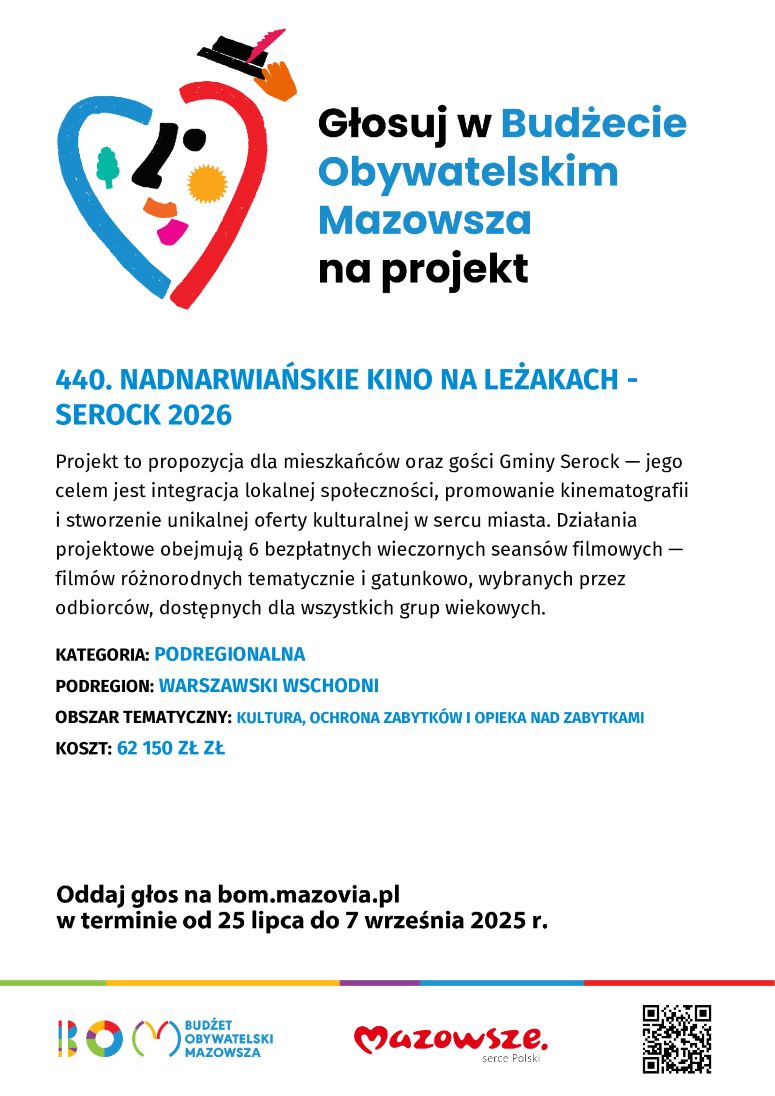 Głosuj w Budżecie Obywatelskim Mazowsza na projekt

440. NADNARWIAŃSKIE KINO NA LEŻAKACH - SEROCK 2026

Projekt to propozycja dla mieszkańców oraz gości Gminy Serock — jego celem jest integracja lokalnej społeczności, promowanie kinematografii i stworzenie unikalnej oferty kulturalnej w sercu miasta. Działania projektowe obejmują 6 bezpłatnych wieczornych seansów filmowych — filmów różnorodnych tematycznie i gatunkowo, wybranych przez odbiorców, dostępnych dla wszystkich grup wiekowych.

KATEGORIA: PODREGIONALNA
PODREGION: WARSZAWSKI WSCHODNI
OBSZAR TEMATYCZNY: KULTURA, OCHRONA ZABYTKÓW I OPIEKA NAD ZABYTKAMI
KOSZT: 62 150 ZŁ ZŁ

Oddaj głos na bom.mazovia.pl
w terminie od 25 lipca do 7 września 2025 r.

BOM BUDŻET OBYWATELSKI MAZOWSZA

Mazowsze. serce Polski